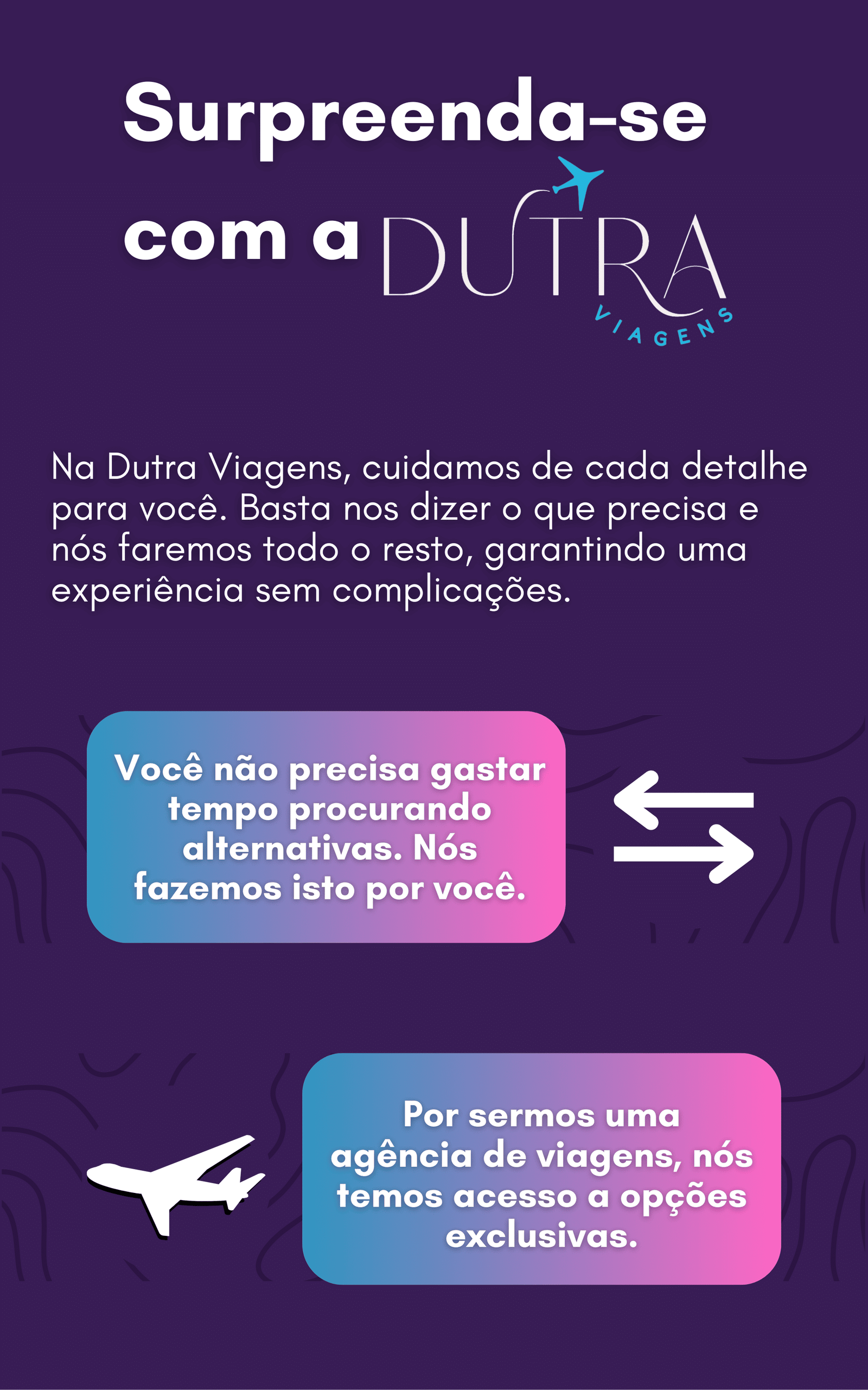 Surpreenda-se com a DUTRA VIAGENS

Na Dutra Viagens, cuidamos de cada detalhe para você. Basta nos dizer o que precisa e nós faremos todo o resto, garantindo uma experiência sem complicações.

Você não precisa gastar tempo procurando alternativas. Nós fazemos isto por você.

Por sermos uma agência de viagens, nós temos acesso a opções exclusivas.